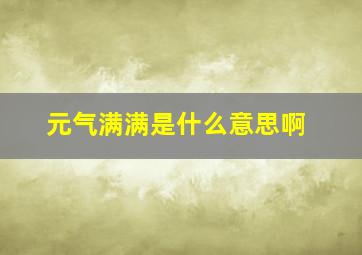 元气满满是什么意思啊